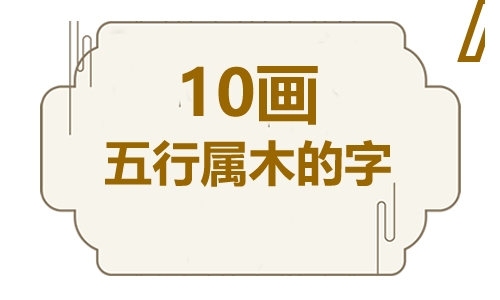 10画
五行属木的字